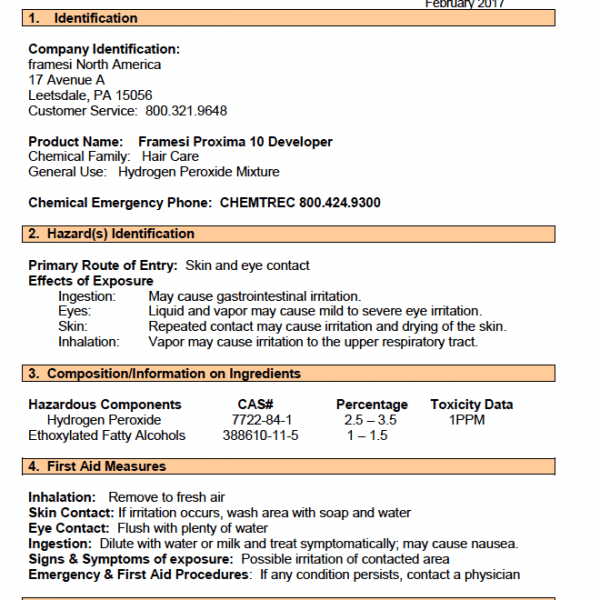 February 2017

1. Identification

Company Identification:
framesi North America
17 Avenue A
Leetsdale, PA 15056
Customer Service: 800.321.9648

Product Name: Framesi Proxima 10 Developer
Chemical Family: Hair Care
General Use: Hydrogen Peroxide Mixture

Chemical Emergency Phone: CHEMTREC 800.424.9300

2. Hazard(s) Identification

Primary Route of Entry: Skin and eye contact
Effects of Exposure
Ingestion: May cause gastrointestinal irritation.
Eyes: Liquid and vapor may cause mild to severe eye irritation.
Skin: Repeated contact may cause irritation and drying of the skin.
Inhalation: Vapor may cause irritation to the upper respiratory tract.

3. Composition/Information on Ingredients

| Hazardous Components | CAS# | Percentage | Toxicity Data |
|---|---|---|---|
| Hydrogen Peroxide | 7722-84-1 | 2.5 – 3.5 | 1PPM |
| Ethoxylated Fatty Alcohols | 388610-11-5 | 1 – 1.5 | |

4. First Aid Measures

Inhalation: Remove to fresh air
Skin Contact: If irritation occurs, wash area with soap and water
Eye Contact: Flush with plenty of water
Ingestion: Dilute with water or milk and treat symptomatically; may cause nausea.
Signs & Symptoms of exposure: Possible irritation of contacted area
Emergency & First Aid Procedures: If any condition persists, contact a physician